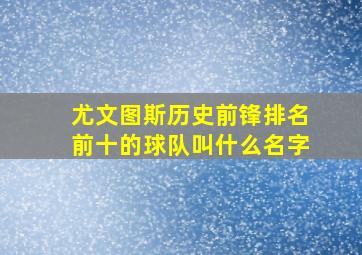 尤文图斯历史前锋排名前十的球队叫什么名字